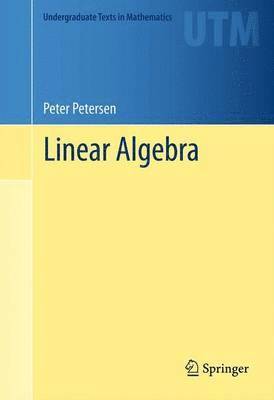 Undergraduate Texts in Mathematics

UTM

Peter Petersen

Linear Algebra

Springer